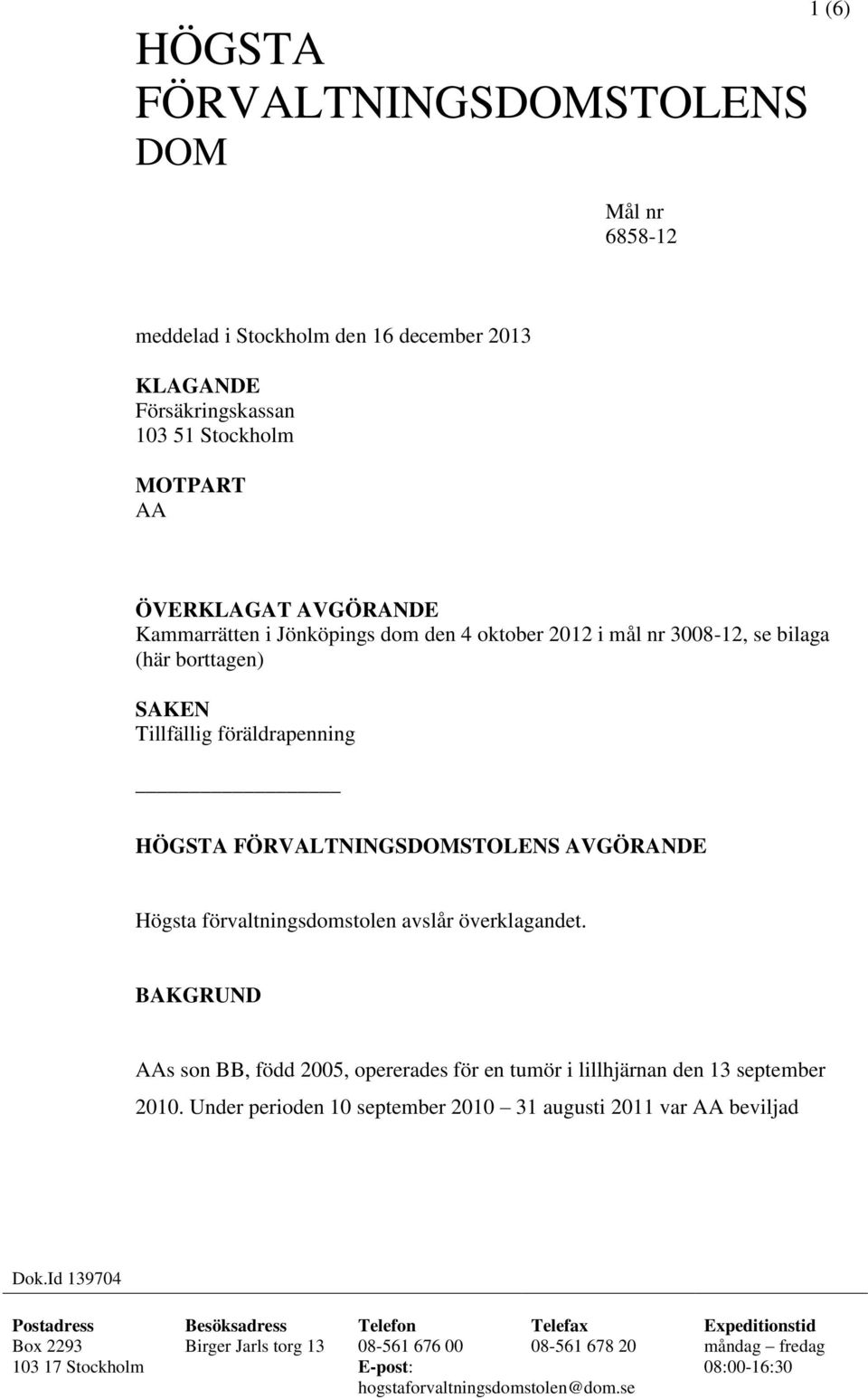 1 (6)

HÖGSTA FÖRVALTNINGSDOMSTOLENS DOM

Mål nr
6858-12

meddelad i Stockholm den 16 december 2013

KLAGANDE
Försäkringskassan
103 51 Stockholm

MOTPART
AA

ÖVERKLAGAT AVGÖRANDE
Kammarrätten i Jönköpings dom den 4 oktober 2012 i mål nr 3008-12, se bilaga (här borttagen)

SAKEN
Tillfällig föräldrapenning

HÖGSTA FÖRVALTNINGSDOMSTOLENS AVGÖRANDE

Högsta förvaltningsdomstolen avslår överklagandet.

BAKGRUND

AAs son BB, född 2005, opererades för en tumör i lillhjärnan den 13 september 2010. Under perioden 10 september 2010 – 31 augusti 2011 var AA beviljad

Dok.Id 139704

| Postadress | Besöksadress | Telefon | Telefax | Expeditionstid |
|---|---|---|---|---|
| Box 2293 | Birger Jarls torg 13 | 08-561 676 00 | 08-561 678 20 | måndag – fredag |
| 103 17 Stockholm | | E-post: hogstaforvaltningsdomstolen@dom.se | | 08:00-16:30 |